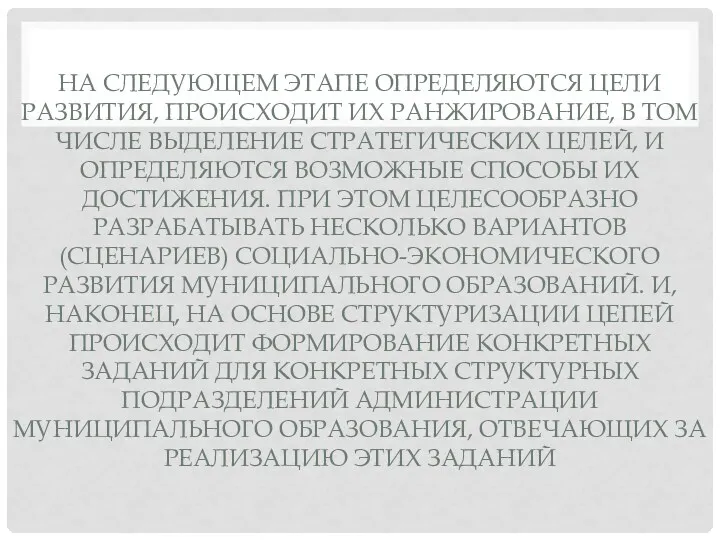 НА СЛЕДУЮЩЕМ ЭТАПЕ ОПРЕДЕЛЯЮТСЯ ЦЕЛИ РАЗВИТИЯ, ПРОИСХОДИТ ИХ РАНЖИРОВАНИЕ, В ТОМ ЧИСЛЕ ВЫДЕЛЕНИЕ СТРАТЕГИЧЕСКИХ ЦЕЛЕЙ, И ОПРЕДЕЛЯЮТСЯ ВОЗМОЖНЫЕ СПОСОБЫ ИХ ДОСТИЖЕНИЯ. ПРИ ЭТОМ ЦЕЛЕСООБРАЗНО РАЗРАБАТЫВАТЬ НЕСКОЛЬКО ВАРИАНТОВ (СЦЕНАРИЕВ) СОЦИАЛЬНО-ЭКОНОМИЧЕСКОГО РАЗВИТИЯ МУНИЦИПАЛЬНОГО ОБРАЗОВАНИЙ. И, НАКОНЕЦ, НА ОСНОВЕ СТРУКТУРИЗАЦИИ ЦЕПЕЙ ПРОИСХОДИТ ФОРМИРОВАНИЕ КОНКРЕТНЫХ ЗАДАНИЙ ДЛЯ КОНКРЕТНЫХ СТРУКТУРНЫХ ПОДРАЗДЕЛЕНИЙ АДМИНИСТРАЦИИ МУНИЦИПАЛЬНОГО ОБРАЗОВАНИЯ, ОТВЕЧАЮЩИХ ЗА РЕАЛИЗАЦИЮ ЭТИХ ЗАДАНИЙ